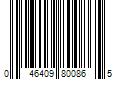 0 46409 80086 5